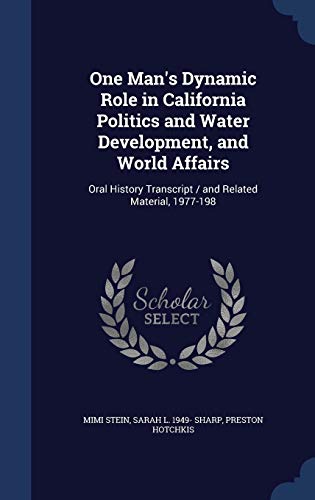 One Man's Dynamic Role in California Politics and Water Development, and World Affairs

Oral History Transcript / and Related Material, 1977-198

Scholar SELECT

MIMI STEIN, SARAH L. 1949- SHARP, PRESTON HOTCHKIS